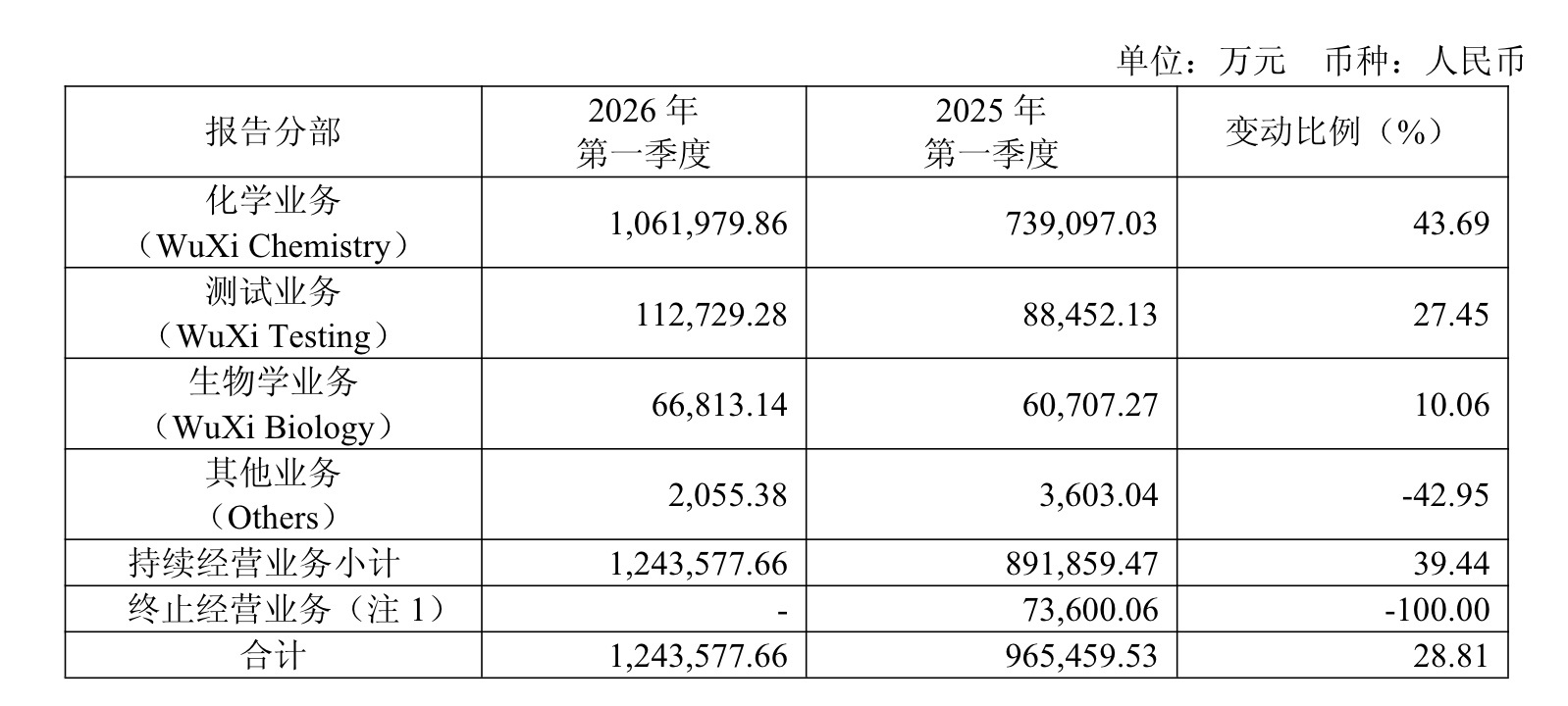 单位：万元 币种：人民币

| 报告分部 | 2026年第一季度 | 2025年第一季度 | 变动比例（%） |
|---|---|---|---|
| 化学业务（WuXi Chemistry） | 1,061,979.86 | 739,097.03 | 43.69 |
| 测试业务（WuXi Testing） | 112,729.28 | 88,452.13 | 27.45 |
| 生物学业务（WuXi Biology） | 66,813.14 | 60,707.27 | 10.06 |
| 其他业务（Others） | 2,055.38 | 3,603.04 | -42.95 |
| 持续经营业务小计 | 1,243,577.66 | 891,859.47 | 39.44 |
| 终止经营业务（注1） | - | 73,600.06 | -100.00 |
| 合计 | 1,243,577.66 | 965,459.53 | 28.81 |